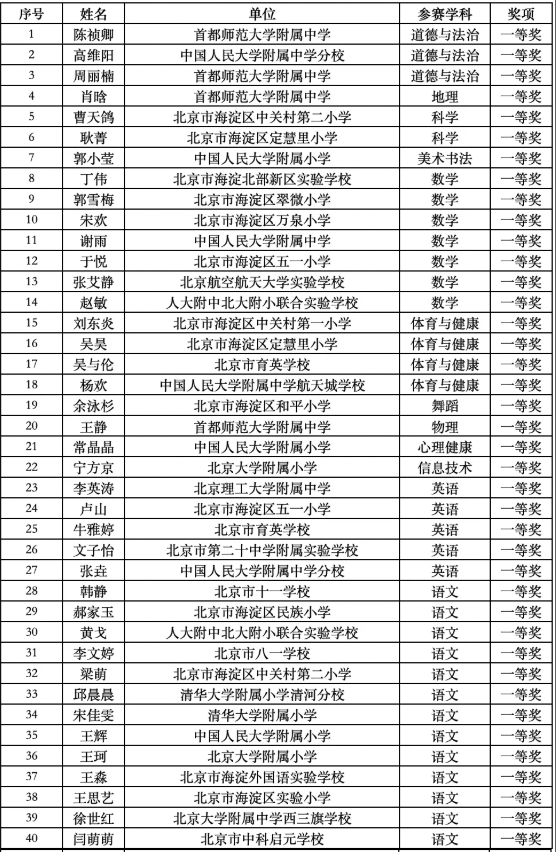 | 序号 | 姓名 | 单位 | 参赛学科 | 奖项 |
|---|---|---|---|---|
| 1 | 陈祯卿 | 首都师范大学附属中学 | 道德与法治 | 一等奖 |
| 2 | 高维阳 | 中国人民大学附属中学分校 | 道德与法治 | 一等奖 |
| 3 | 周丽楠 | 首都师范大学附属中学 | 道德与法治 | 一等奖 |
| 4 | 肖晗 | 首都师范大学附属中学 | 地理 | 一等奖 |
| 5 | 曹天鸽 | 北京市海淀区中关村第二小学 | 科学 | 一等奖 |
| 6 | 耿菁 | 北京市海淀区定慧里小学 | 科学 | 一等奖 |
| 7 | 郭小莹 | 中国人民大学附属小学 | 美术书法 | 一等奖 |
| 8 | 丁伟 | 北京市海淀北部新区实验学校 | 数学 | 一等奖 |
| 9 | 郭雪梅 | 北京市海淀区翠微小学 | 数学 | 一等奖 |
| 10 | 宋欢 | 北京市海淀区万泉小学 | 数学 | 一等奖 |
| 11 | 谢雨 | 中国人民大学附属中学 | 数学 | 一等奖 |
| 12 | 于悦 | 北京市海淀区五一小学 | 数学 | 一等奖 |
| 13 | 张艾静 | 北京航空航天大学实验学校 | 数学 | 一等奖 |
| 14 | 赵敏 | 人大附中北大附小联合实验学校 | 数学 | 一等奖 |
| 15 | 刘东炎 | 北京市海淀区中关村第一小学 | 体育与健康 | 一等奖 |
| 16 | 吴昊 | 北京市海淀区定慧里小学 | 体育与健康 | 一等奖 |
| 17 | 吴与伦 | 北京市育英学校 | 体育与健康 | 一等奖 |
| 18 | 杨欢 | 中国人民大学附属中学航天城学校 | 体育与健康 | 一等奖 |
| 19 | 余泳杉 | 北京市海淀区和平小学 | 舞蹈 | 一等奖 |
| 20 | 王静 | 首都师范大学附属中学 | 物理 | 一等奖 |
| 21 | 常晶晶 | 中国人民大学附属小学 | 心理健康 | 一等奖 |
| 22 | 宁方京 | 北京大学附属小学 | 信息技术 | 一等奖 |
| 23 | 李英涛 | 北京理工大学附属中学 | 英语 | 一等奖 |
| 24 | 卢山 | 北京市海淀区五一小学 | 英语 | 一等奖 |
| 25 | 牛雅婷 | 北京市育英学校 | 英语 | 一等奖 |
| 26 | 文子怡 | 北京市第二十中学附属实验学校 | 英语 | 一等奖 |
| 27 | 张垚 | 中国人民大学附属中学分校 | 英语 | 一等奖 |
| 28 | 韩静 | 北京市十一学校 | 语文 | 一等奖 |
| 29 | 郝家玉 | 北京市海淀区民族小学 | 语文 | 一等奖 |
| 30 | 黄戈 | 人大附中北大附小联合实验学校 | 语文 | 一等奖 |
| 31 | 李文婷 | 北京市八一学校 | 语文 | 一等奖 |
| 32 | 梁萌 | 北京市海淀区中关村第二小学 | 语文 | 一等奖 |
| 33 | 邱晨晨 | 清华大学附属小学清河分校 | 语文 | 一等奖 |
| 34 | 宋佳雯 | 清华大学附属小学 | 语文 | 一等奖 |
| 35 | 王辉 | 中国人民大学附属小学 | 语文 | 一等奖 |
| 36 | 王珂 | 北京大学附属小学 | 语文 | 一等奖 |
| 37 | 王淼 | 北京市海淀外国语实验学校 | 语文 | 一等奖 |
| 38 | 王思艺 | 北京市海淀区实验小学 | 语文 | 一等奖 |
| 39 | 徐世红 | 北京大学附属中学西三旗学校 | 语文 | 一等奖 |
| 40 | 闫萌萌 | 北京市中科启元学校 | 语文 | 一等奖 |